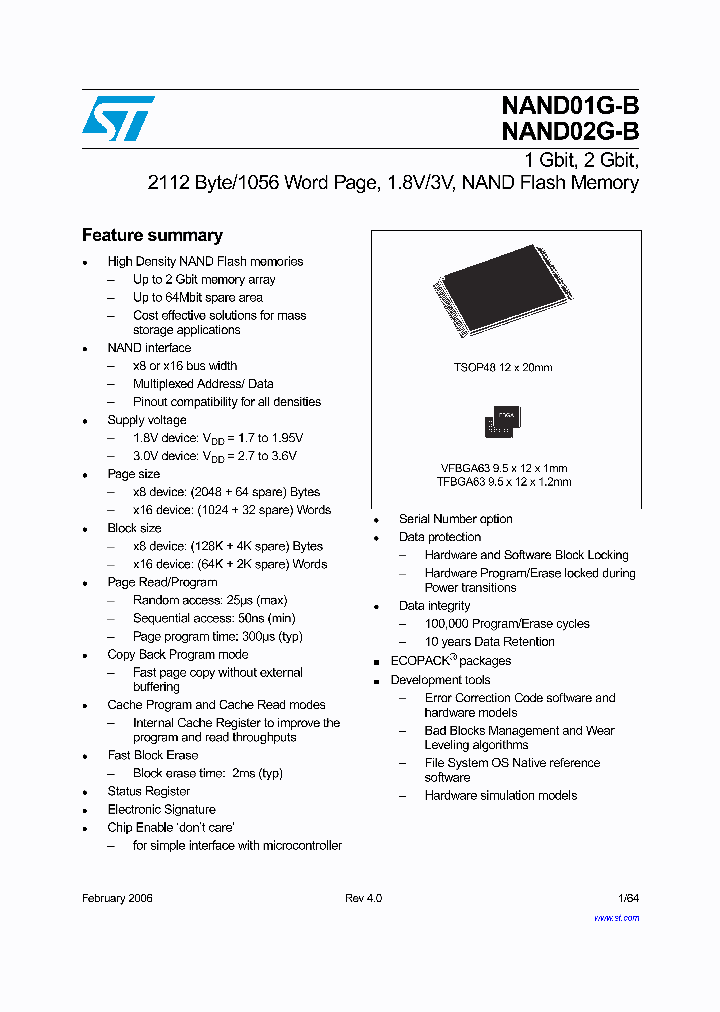 NAND01G-B
NAND02G-B

1 Gbit, 2 Gbit,
2112 Byte/1056 Word Page, 1.8V/3V, NAND Flash Memory

Feature summary

- High Density NAND Flash memories
  – Up to 2 Gbit memory array
  – Up to 64Mbit spare area
  – Cost effective solutions for mass storage applications
- NAND interface
  – x8 or x16 bus width
  – Multiplexed Address/ Data
  – Pinout compatibility for all densities
- Supply voltage
  – 1.8V device: $V_{DD}$ = 1.7 to 1.95V
  – 3.0V device: $V_{DD}$ = 2.7 to 3.6V
- Page size
  – x8 device: (2048 + 64 spare) Bytes
  – x16 device: (1024 + 32 spare) Words
- Block size
  – x8 device: (128K + 4K spare) Bytes
  – x16 device: (64K + 2K spare) Words
- Page Read/Program
  – Random access: 25µs (max)
  – Sequential access: 50ns (min)
  – Page program time: 300µs (typ)
- Copy Back Program mode
  – Fast page copy without external buffering
- Cache Program and Cache Read modes
  – Internal Cache Register to improve the program and read throughputs
- Fast Block Erase
  – Block erase time: 2ms (typ)
- Status Register
- Electronic Signature
- Chip Enable 'don't care'
  – for simple interface with microcontroller

TSOP48 12 x 20mm

VFBGA63 9.5 x 12 x 1mm
TFBGA63 9.5 x 12 x 1.2mm

- Serial Number option
- Data protection
  – Hardware and Software Block Locking
  – Hardware Program/Erase locked during Power transitions
- Data integrity
  – 100,000 Program/Erase cycles
  – 10 years Data Retention
- ECOPACK® packages
- Development tools
  – Error Correction Code software and hardware models
  – Bad Blocks Management and Wear Leveling algorithms
  – File System OS Native reference software
  – Hardware simulation models

February 2006
Rev 4.0
1/64
www.st.com